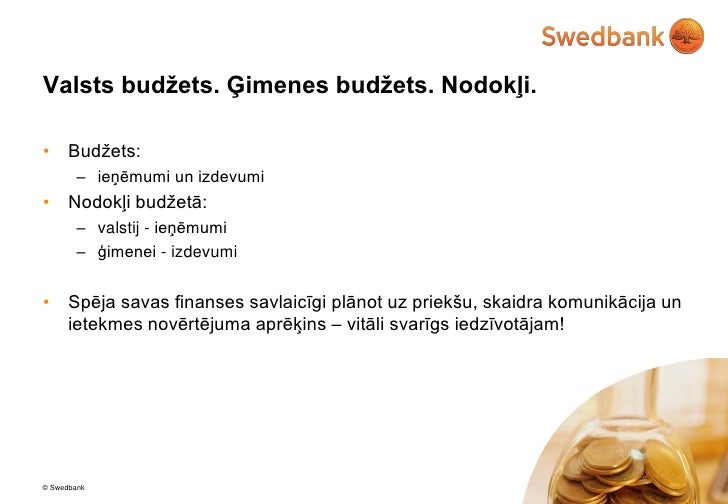 Swedbank

Valsts budžets. Ģimenes budžets. Nodokļi.

• Budžets:
– ieņēmumi un izdevumi
• Nodokļi budžetā:
– valstij - ieņēmumi
– ģimenei - izdevumi

• Spēja savas finanses savlaicīgi plānot uz priekšu, skaidra komunikācija un ietekmes novērtējuma aprēķins – vitāli svarīgs iedzīvotājam!

© Swedbank